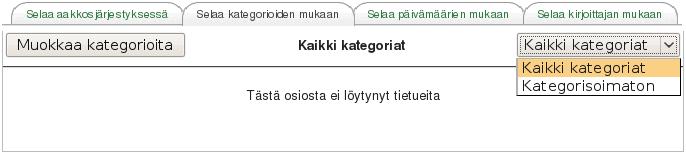 Selaa aakkosjärjestyksessä
Selaa kategorioiden mukaan
Selaa päivämäärien mukaan
Selaa kirjoittajan mukaan

Muokkaa kategorioita
Kaikki kategoriat
Kaikki kategoriat
Kaikki kategoriat
Kategorisoimaton

Tästä osiosta ei löytynyt tietueita